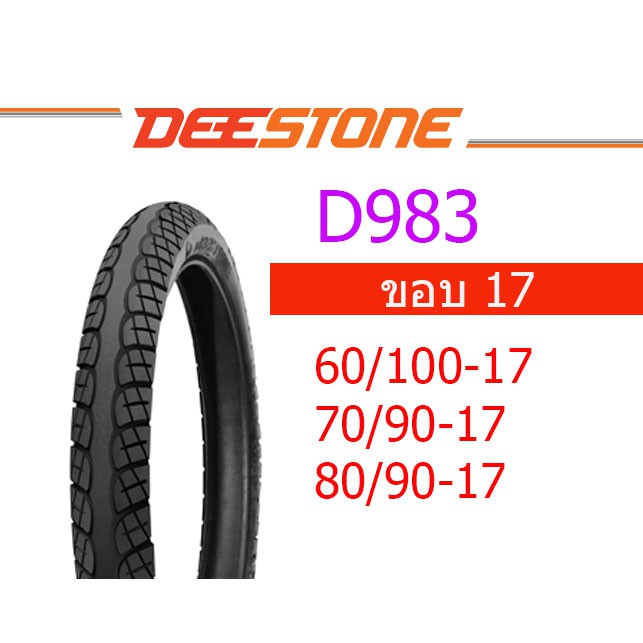 DEESTONE

D983

ขอบ 17

60/100-17
70/90-17
80/90-17